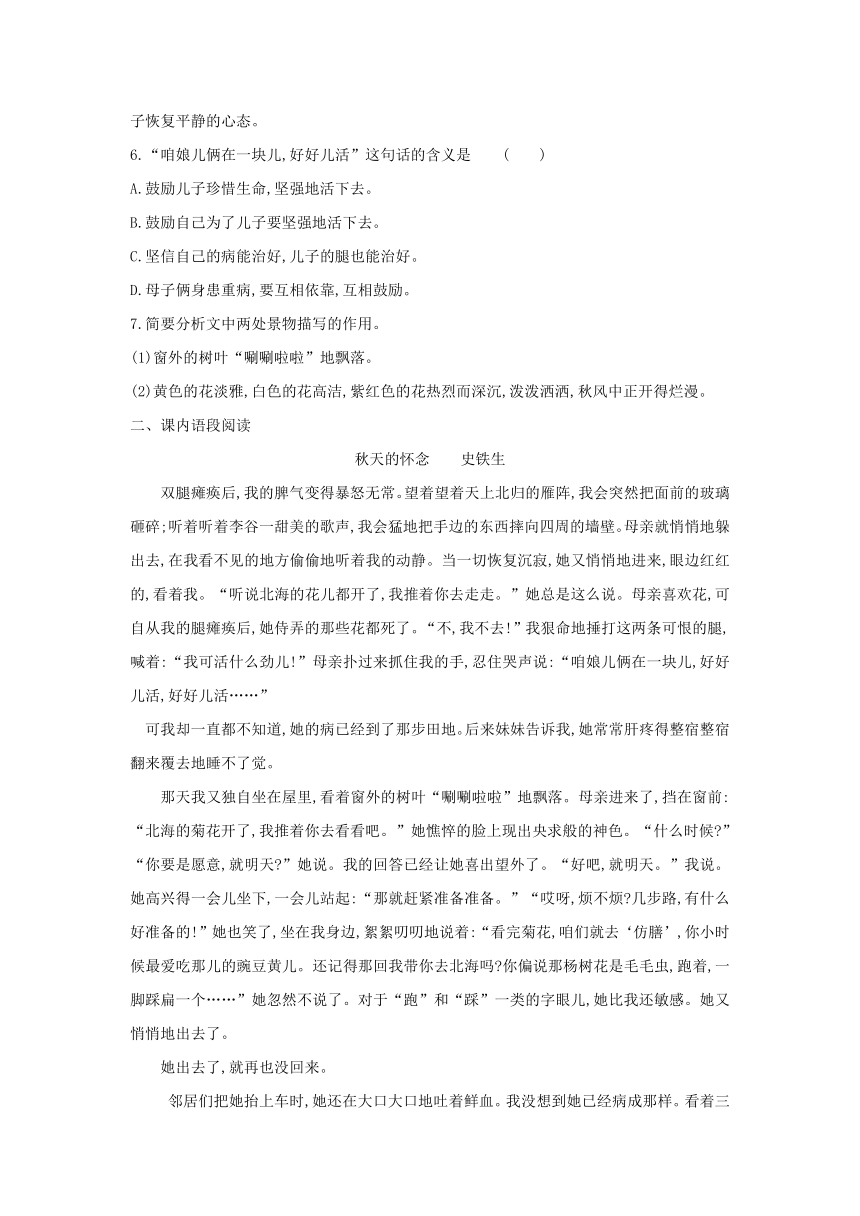 子恢复平静的心态。

6.“咱娘儿俩在一块儿,好好儿活”这句话的含义是　(　)

A.鼓励儿子珍惜生命,坚强地活下去。

B.鼓励自己为了儿子要坚强地活下去。

C.坚信自己的病能治好,儿子的腿也能治好。

D.母子俩身患重病,要互相依靠,互相鼓励。

7.简要分析文中两处景物描写的作用。

(1)窗外的树叶“唰唰啦啦”地飘落。

(2)黄色的花淡雅,白色的花高洁,紫红色的花热烈而深沉,泼泼洒洒,秋风中正开得烂漫。

二、课内语段阅读

秋天的怀念　史铁生

双腿瘫痪后,我的脾气变得暴怒无常。望着望着天上北归的雁阵,我会突然把面前的玻璃砸碎;听着听着李谷一甜美的歌声,我会猛地把手边的东西摔向四周的墙壁。母亲就悄悄地躲出去,在我看不见的地方偷偷地听着我的动静。当一切恢复沉寂,她又悄悄地进来,眼边红红的,看着我。“听说北海的花儿都开了,我推着你去走走。”她总是这么说。母亲喜欢花,可自从我的腿瘫痪后,她侍弄的那些花都死了。“不,我不去!”我狠命地捶打这两条可恨的腿,喊着:“我可活什么劲儿!”母亲扑过来抓住我的手,忍住哭声说:“咱娘儿俩在一块儿,好好儿活,好好儿活……”

可我却一直都不知道,她的病已经到了那步田地。后来妹妹告诉我,她常常肝疼得整宿整宿翻来覆去地睡不了觉。

那天我又独自坐在屋里,看着窗外的树叶“唰唰啦啦”地飘落。母亲进来了,挡在窗前:“北海的菊花开了,我推着你去看看吧。”她憔悴的脸上现出央求般的神色。“什么时候?”“你要是愿意,就明天?”她说。我的回答已经让她喜出望外了。“好吧,就明天。”我说。她高兴得一会儿坐下,一会儿站起:“那就赶紧准备准备。”“哎呀,烦不烦?几步路,有什么好准备的!”她也笑了,坐在我身边,絮絮叨叨地说着:“看完菊花,咱们就去‘仿膳’,你小时候最爱吃那儿的豌豆黄儿。还记得那回我带你去北海吗?你偏说那杨树花是毛毛虫,跑着,一脚踩扁一个……”她忽然不说了。对于“跑”和“踩”一类的字眼儿,她比我还敏感。她又悄悄地出去了。

她出去了,就再也没回来。

邻居们把她抬上车时,她还在大口大口地吐着鲜血。我没想到她已经病成那样。看着三